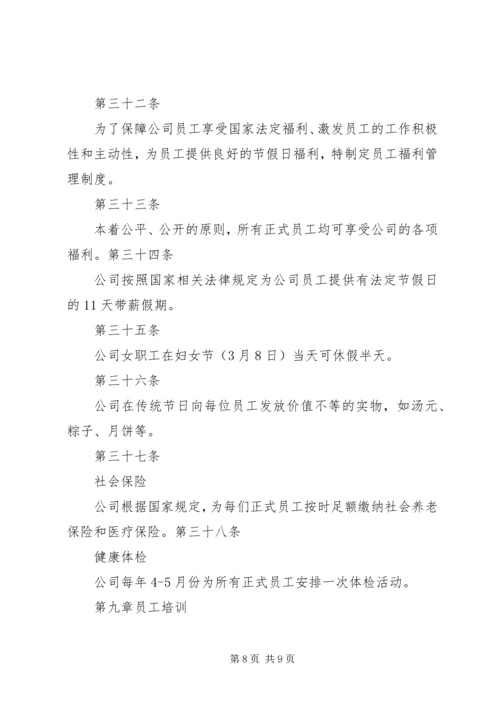 第三十二条

为了保障公司员工享受国家法定福利、激发员工的工作积极性和主动性，为员工提供良好的节假日福利，特制定员工福利管理制度。

第三十三条

本着公平、公开的原则，所有正式员工均可享受公司的各项福利。第三十四条

公司按照国家相关法律规定为公司员工提供有法定节假日的11天带薪假期。

第三十五条

公司女职工在妇女节（3月8日）当天可休假半天。

第三十六条

公司在传统节日向每位员工发放价值不等的实物，如汤元、粽子、月饼等。

第三十七条

社会保险

公司根据国家规定，为每们正式员工按时足额缴纳社会养老保险和医疗保险。第三十八条

健康体检

公司每年4-5月份为所有正式员工安排一次体检活动。

第九章员工培训

第8页 共9页